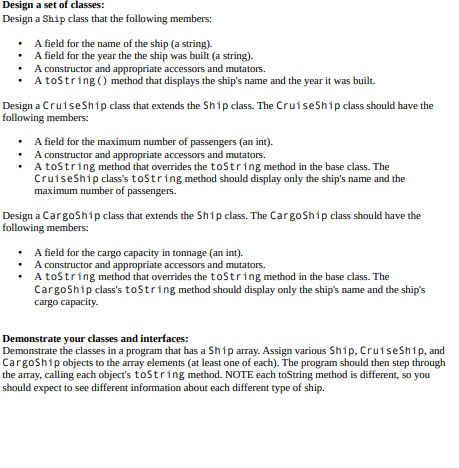 Design a set of classes:
Design a Ship class that the following members:

• A field for the name of the ship (a string).
• A field for the year the the ship was built (a string).
• A constructor and appropriate accessors and mutators.
• A toString() method that displays the ship's name and the year it was built.

Design a CruiseShip class that extends the Ship class. The CruiseShip class should have the following members:

• A field for the maximum number of passengers (an int).
• A constructor and appropriate accessors and mutators.
• A toString method that overrides the toString method in the base class. The CruiseShip class's toString method should display only the ship's name and the maximum number of passengers.

Design a CargoShip class that extends the Ship class. The CargoShip class should have the following members:

• A field for the cargo capacity in tonnage (an int).
• A constructor and appropriate accessors and mutators.
• A toString method that overrides the toString method in the base class. The CargoShip class's toString method should display only the ship's name and the ship's cargo capacity.

Demonstrate your classes and interfaces:
Demonstrate the classes in a program that has a Ship array. Assign various Ship, CruiseShip, and CargoShip objects to the array elements (at least one of each). The program should then step through the array, calling each object's toString method. NOTE each toString method is different, so you should expect to see different information about each different type of ship.